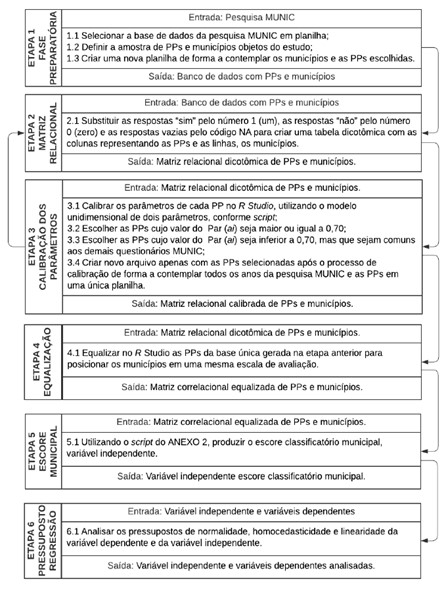 ETAPA 1
FASE
PREPARATÓRIA

Entrada: Pesquisa MUNIC

1.1 Selecionar a base de dados da pesquisa MUNIC em planilha;
1.2 Definir a amostra de PPs e municípios objetos do estudo;
1.3 Criar uma nova planilha de forma a contemplar os municípios e as PPs escolhidas.

Saída: Banco de dados com PPs e municípios

ETAPA 2
MATRIZ
RELACIONAL

Entrada: Banco de dados com PPs e municípios

2.1 Substituir as respostas "sim" pelo número 1 (um), as respostas "não" pelo número 0 (zero) e as respostas vazias pelo código NA para criar uma tabela dicotômica com as colunas representando as PPs e as linhas, os municípios.

Saída: Matriz relacional dicotômica de PPs e municípios.

ETAPA 3
CALIBRAÇÃO DOS
PARÂMETROS

Entrada: Matriz relacional dicotômica de PPs e municípios.

3.1 Calibrar os parâmetros de cada PP no R Studio, utilizando o modelo unidimensional de dois parâmetros, conforme script;
3.2 Escolher as PPs cujo valor do Par (ai) seja maior ou igual a 0,70;
3.3 Escolher as PPs cujo valor do Par (ai) seja inferior a 0,70, mas que sejam comuns aos demais questionários MUNIC;
3.4 Criar novo arquivo apenas com as PPs selecionadas após o processo de calibração de forma a contemplar todos os anos da pesquisa MUNIC e as PPs em uma única planilha.

Saída: Matriz relacional calibrada de PPs e municípios.

ETAPA 4
EQUALIZAÇÃO

Entrada: Matriz relacional dicotômica de PPs e municípios.

4.1 Equalizar no R Studio as PPs da base única gerada na etapa anterior para posicionar os municípios em uma mesma escala de avaliação.

Saída: Matriz correlacional equalizada de PPs e municípios.

ETAPA 5
ESCORE
MUNICIPAL

Entrada: Matriz correlacional equalizada de PPs e municípios.

5.1 Utilizando o script do ANEXO 2, produzir o escore classificatório municipal, variável independente.

Saída: Variável independente escore classificatório municipal.

ETAPA 6
PRESSUPOSTO
REGRESSÃO

Entrada: Variável independente e variáveis dependentes

6.1 Analisar os pressupostos de normalidade, homocedasticidade e linearidade da variável dependente e da variável independente.

Saída: Variável independente e variáveis dependentes analisadas.